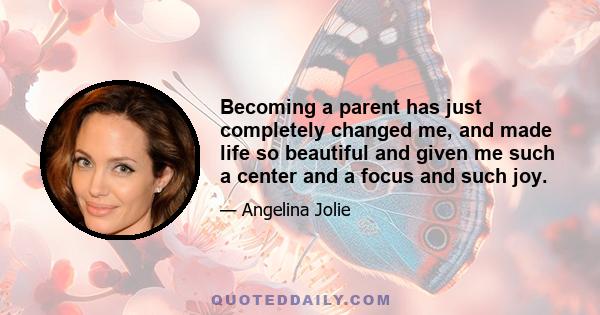 Becoming a parent has just completely changed me, and made life so beautiful and given me such a center and a focus and such joy.

— Angelina Jolie

QUOTEDDAILY.COM